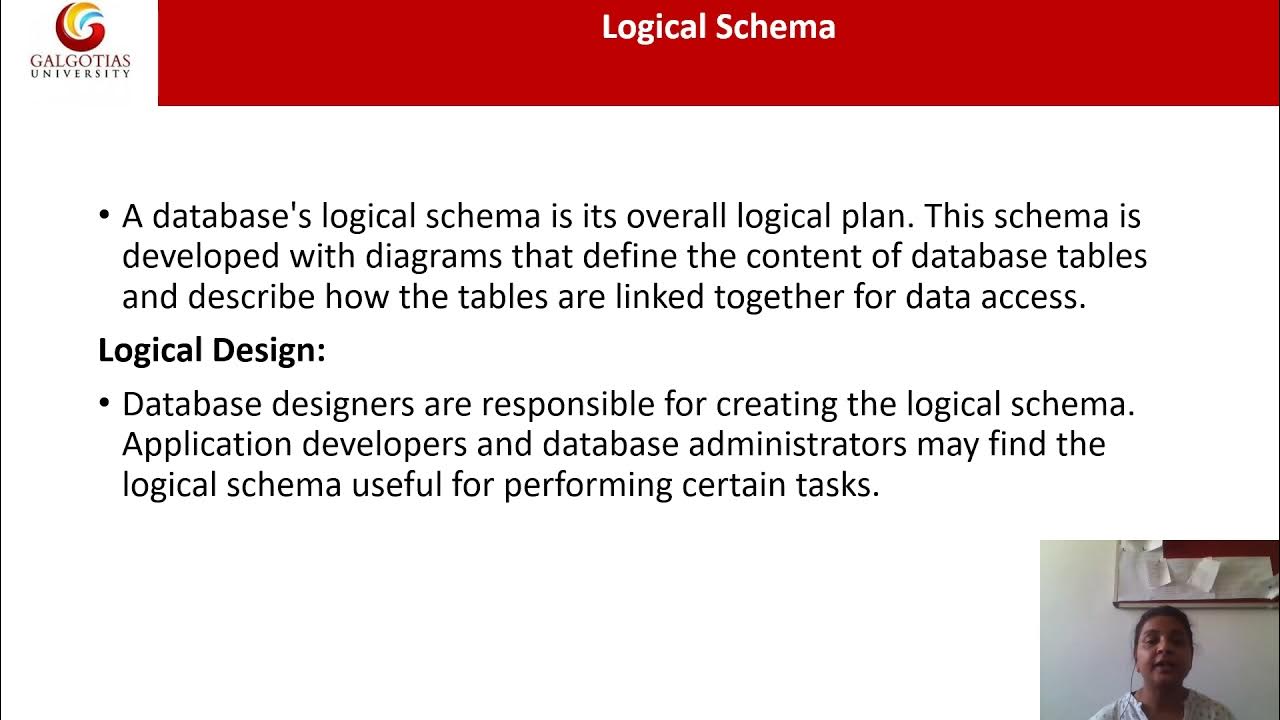 GALGOTIAS UNIVERSITY

Logical Schema

• A database's logical schema is its overall logical plan. This schema is developed with diagrams that define the content of database tables and describe how the tables are linked together for data access.

Logical Design:

• Database designers are responsible for creating the logical schema. Application developers and database administrators may find the logical schema useful for performing certain tasks.